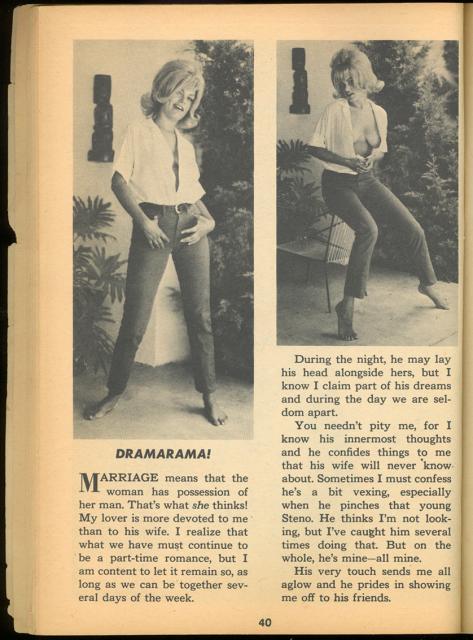 DRAMARAMA!

MARRIAGE means that the woman has possession of her man. That's what she thinks! My lover is more devoted to me than to his wife. I realize that what we have must continue to be a part-time romance, but I am content to let it remain so, as long as we can be together several days of the week.

During the night, he may lay his head alongside hers, but I know I claim part of his dreams and during the day we are seldom apart.

You needn't pity me, for I know his innermost thoughts and he confides things to me that his wife will never know about. Sometimes I must confess he's a bit vexing, especially when he pinches that young Steno. He thinks I'm not looking, but I've caught him several times doing that. But on the whole, he's mine—all mine.

His very touch sends me all aglow and he prides in showing me off to his friends.

40